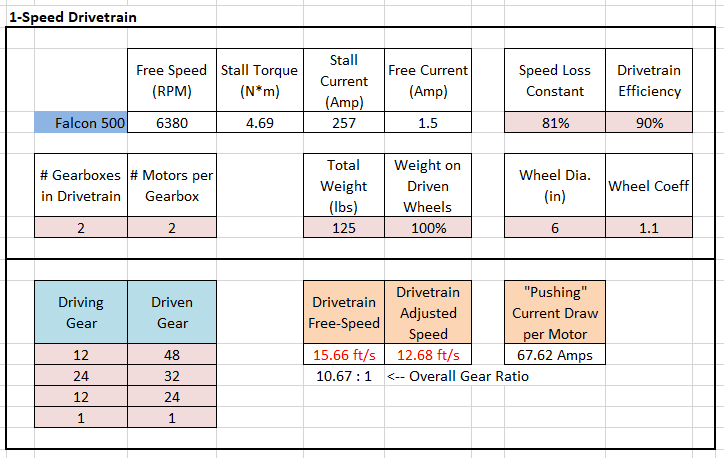 1-Speed Drivetrain

| | Free Speed (RPM) | Stall Torque (N*m) | Stall Current (Amp) | Free Current (Amp) |
|---|---|---|---|---|
| Falcon 500 | 6380 | 4.69 | 257 | 1.5 |

| Speed Loss Constant | Drivetrain Efficiency |
|---|---|
| 81% | 90% |

| # Gearboxes in Drivetrain | # Motors per Gearbox |
|---|---|
| 2 | 2 |

| Total Weight (lbs) | Weight on Driven Wheels |
|---|---|
| 125 | 100% |

| Wheel Dia. (in) | Wheel Coeff |
|---|---|
| 6 | 1.1 |

| Driving Gear | Driven Gear |
|---|---|
| 12 | 48 |
| 24 | 32 |
| 12 | 24 |
| 1 | 1 |

| Drivetrain Free-Speed | Drivetrain Adjusted Speed |
|---|---|
| 15.66 ft/s | 12.68 ft/s |

10.67 : 1 <-- Overall Gear Ratio

| "Pushing" Current Draw per Motor |
|---|
| 67.62 Amps |